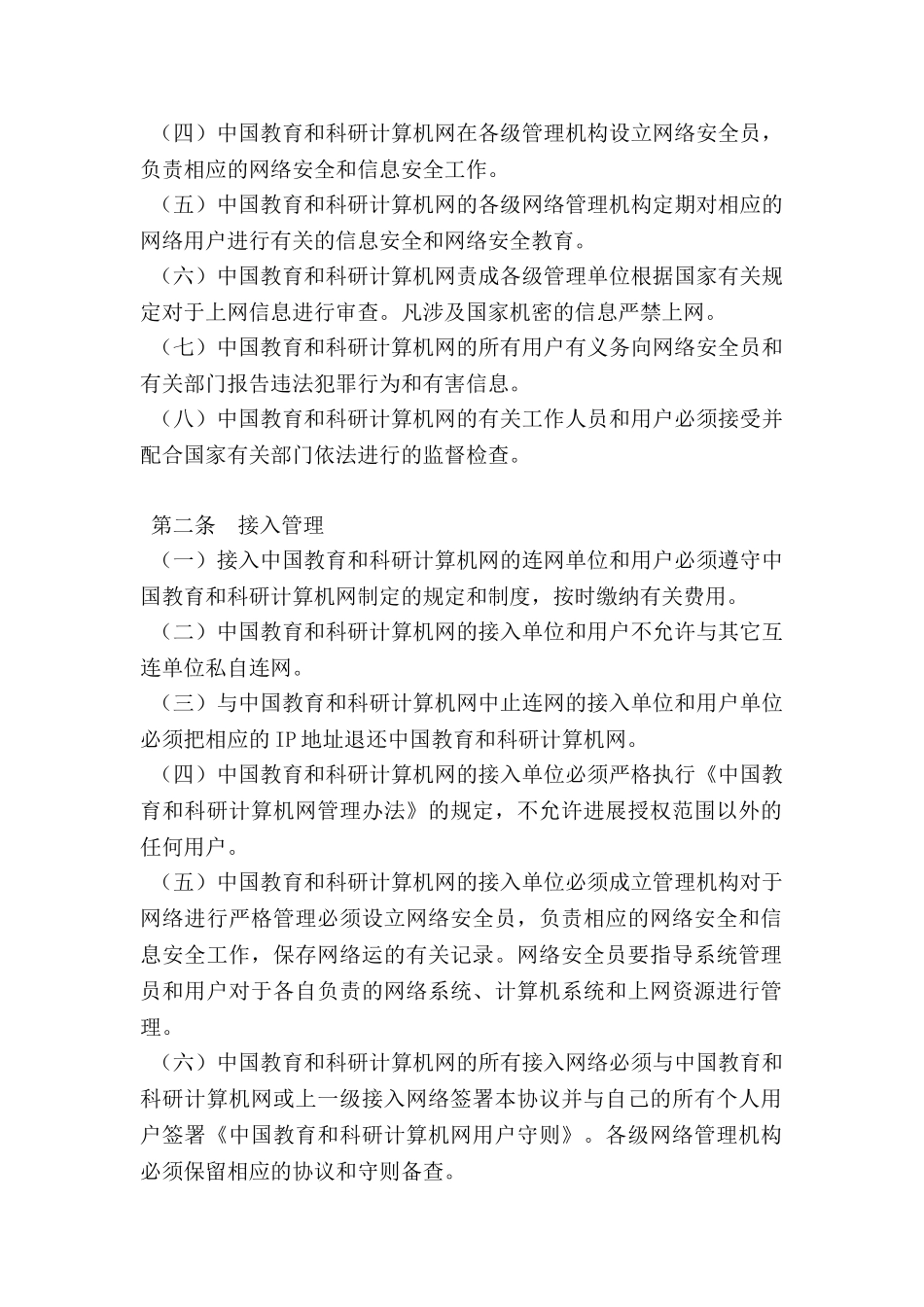 （四）中国教育和科研计算机网在各级管理机构设立网络安全员，负责相应的网络安全和信息安全工作。

（五）中国教育和科研计算机网的各级网络管理机构定期对相应的网络用户进行有关的信息安全和网络安全教育。

（六）中国教育和科研计算机网责成各级管理单位根据国家有关规定对于上网信息进行审查。凡涉及国家机密的信息严禁上网。

（七）中国教育和科研计算机网的所有用户有义务向网络安全员和有关部门报告违法犯罪行为和有害信息。

（八）中国教育和科研计算机网的有关工作人员和用户必须接受并配合国家有关部门依法进行的监督检查。

第二条　接入管理

（一）接入中国教育和科研计算机网的连网单位和用户必须遵守中国教育和科研计算机网制定的规定和制度，按时缴纳有关费用。

（二）中国教育和科研计算机网的接入单位和用户不允许与其它互连单位私自连网。

（三）与中国教育和科研计算机网中止连网的接入单位和用户单位必须把相应的 IP 地址退还中国教育和科研计算机网。

（四）中国教育和科研计算机网的接入单位必须严格执行《中国教育和科研计算机网管理办法》的规定，不允许进展授权范围以外的任何用户。

（五）中国教育和科研计算机网的接入单位必须成立管理机构对于网络进行严格管理必须设立网络安全员，负责相应的网络安全和信息安全工作，保存网络运的有关记录。网络安全员要指导系统管理员和用户对于各自负责的网络系统、计算机系统和上网资源进行管理。

（六）中国教育和科研计算机网的所有接入网络必须与中国教育和科研计算机网或上一级接入网络签署本协议并与自己的所有个人用户签署《中国教育和科研计算机网用户守则》。各级网络管理机构必须保留相应的协议和守则备查。